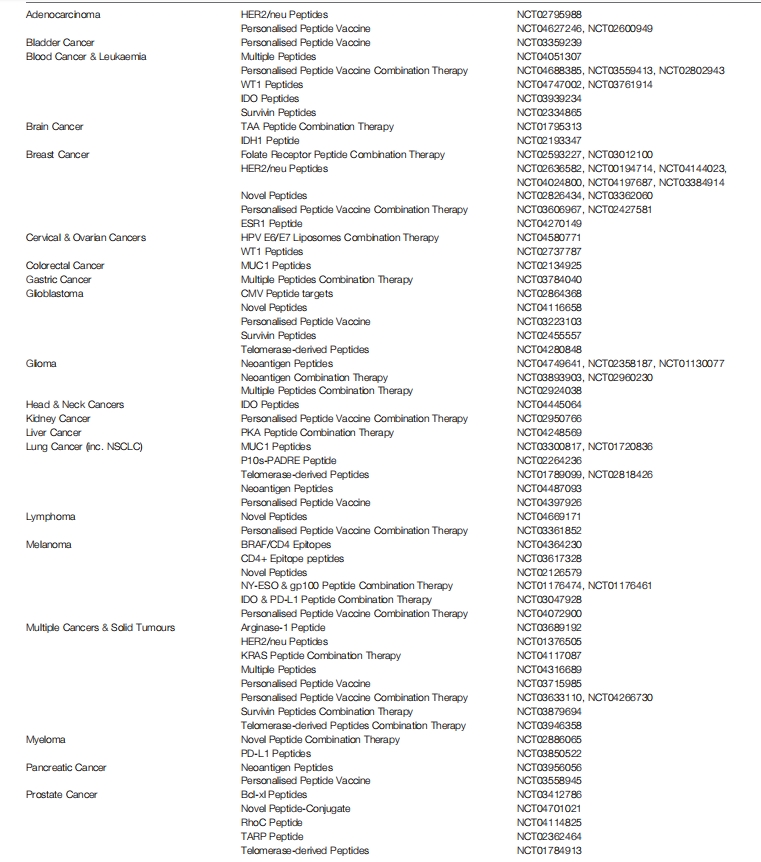 | | | |
|---|---|---|
| Adenocarcinoma | HER2/neu Peptides | NCT02795988 |
| | Personalised Peptide Vaccine | NCT04627246, NCT02600949 |
| Bladder Cancer | Personalised Peptide Vaccine | NCT03359239 |
| Blood Cancer & Leukaemia | Multiple Peptides | NCT04051307 |
| | Personalised Peptide Vaccine Combination Therapy | NCT04688385, NCT03559413, NCT02802943 |
| | WT1 Peptides | NCT04747002, NCT03761914 |
| | IDO Peptides | NCT03939234 |
| | Survivin Peptides | NCT02334865 |
| Brain Cancer | TAA Peptide Combination Therapy | NCT01795313 |
| | IDH1 Peptide | NCT02193347 |
| Breast Cancer | Folate Receptor Peptide Combination Therapy | NCT02593227, NCT03012100 |
| | HER2/neu Peptides | NCT02636582, NCT00194714, NCT04144023, NCT04024800, NCT04197687, NCT03384914 |
| | Novel Peptides | NCT02826434, NCT03362060 |
| | Personalised Peptide Vaccine Combination Therapy | NCT03606967, NCT02427581 |
| | ESR1 Peptide | NCT04270149 |
| Cervical & Ovarian Cancers | HPV E6/E7 Liposomes Combination Therapy | NCT04580771 |
| | WT1 Peptides | NCT02737787 |
| Colorectal Cancer | MUC1 Peptides | NCT02134925 |
| Gastric Cancer | Multiple Peptides Combination Therapy | NCT03784040 |
| Glioblastoma | CMV Peptide targets | NCT02864368 |
| | Novel Peptides | NCT04116658 |
| | Personalised Peptide Vaccine | NCT03223103 |
| | Survivin Peptides | NCT02455557 |
| | Telomerase-derived Peptides | NCT04280848 |
| Glioma | Neoantigen Peptides | NCT04749641, NCT02358187, NCT01130077 |
| | Neoantigen Combination Therapy | NCT03893903, NCT02960230 |
| | Multiple Peptides Combination Therapy | NCT02924038 |
| Head & Neck Cancers | IDO Peptides | NCT04445064 |
| Kidney Cancer | Personalised Peptide Vaccine Combination Therapy | NCT02950766 |
| Liver Cancer | PKA Peptide Combination Therapy | NCT04248569 |
| Lung Cancer (inc. NSCLC) | MUC1 Peptides | NCT03300817, NCT01720836 |
| | P10s-PADRE Peptide | NCT02264236 |
| | Telomerase-derived Peptides | NCT01789099, NCT02818426 |
| | Neoantigen Peptides | NCT04487093 |
| | Personalised Peptide Vaccine | NCT04397926 |
| Lymphoma | Novel Peptides | NCT04669171 |
| | Personalised Peptide Vaccine Combination Therapy | NCT03361852 |
| Melanoma | BRAF/CD4 Epitopes | NCT04364230 |
| | CD4+ Epitope peptides | NCT03617328 |
| | Novel Peptides | NCT02126579 |
| | NY-ESO & gp100 Peptide Combination Therapy | NCT01176474, NCT01176461 |
| | IDO & PD-L1 Peptide Combination Therapy | NCT03047928 |
| | Personalised Peptide Vaccine Combination Therapy | NCT04072900 |
| Multiple Cancers & Solid Tumours | Arginase-1 Peptide | NCT03689192 |
| | HER2/neu Peptides | NCT01376505 |
| | KRAS Peptide Combination Therapy | NCT04117087 |
| | Multiple Peptides | NCT04316689 |
| | Personalised Peptide Vaccine | NCT03715985 |
| | Personalised Peptide Vaccine Combination Therapy | NCT03633110, NCT04266730 |
| | Survivin Peptides Combination Therapy | NCT03879694 |
| | Telomerase-derived Peptides Combination Therapy | NCT03946358 |
| Myeloma | Novel Peptide Combination Therapy | NCT02886065 |
| | PD-L1 Peptides | NCT03850522 |
| Pancreatic Cancer | Neoantigen Peptides | NCT03956056 |
| | Personalised Peptide Vaccine | NCT03558945 |
| Prostate Cancer | Bcl-xl Peptides | NCT03412786 |
| | Novel Peptide-Conjugate | NCT04701021 |
| | RhoC Peptide | NCT04114825 |
| | TARP Peptide | NCT02362464 |
| | Telomerase-derived Peptides | NCT01784913 |